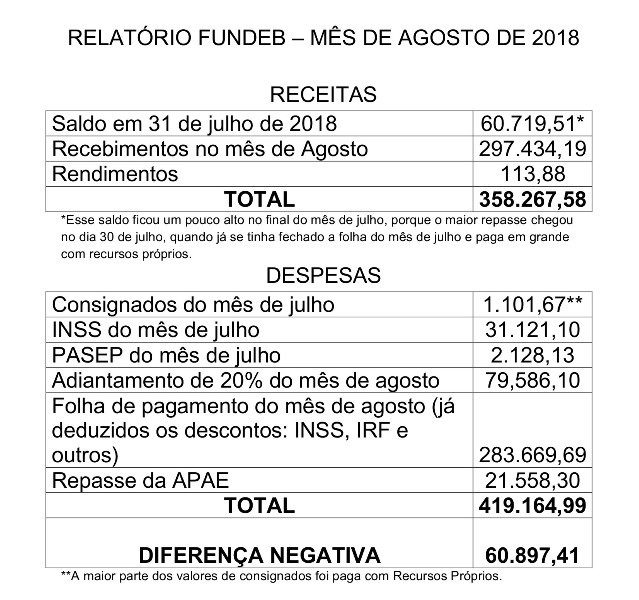 RELATÓRIO FUNDEB – MÊS DE AGOSTO DE 2018

RECEITAS

| | |
|---|---|
| Saldo em 31 de julho de 2018 | 60.719,51* |
| Recebimentos no mês de Agosto | 297.434,19 |
| Rendimentos | 113,88 |
| **TOTAL** | **358.267,58** |

*Esse saldo ficou um pouco alto no final do mês de julho, porque o maior repasse chegou no dia 30 de julho, quando já se tinha fechado a folha do mês de julho e paga em grande com recursos próprios.

DESPESAS

| | |
|---|---|
| Consignados do mês de julho | 1.101,67** |
| INSS do mês de julho | 31.121,10 |
| PASEP do mês de julho | 2.128,13 |
| Adiantamento de 20% do mês de agosto | 79,586,10 |
| Folha de pagamento do mês de agosto (já deduzidos os descontos: INSS, IRF e outros) | 283.669,69 |
| Repasse da APAE | 21.558,30 |
| **TOTAL** | **419.164,99** |
| **DIFERENÇA NEGATIVA** | **60.897,41** |

**A maior parte dos valores de consignados foi paga com Recursos Próprios.